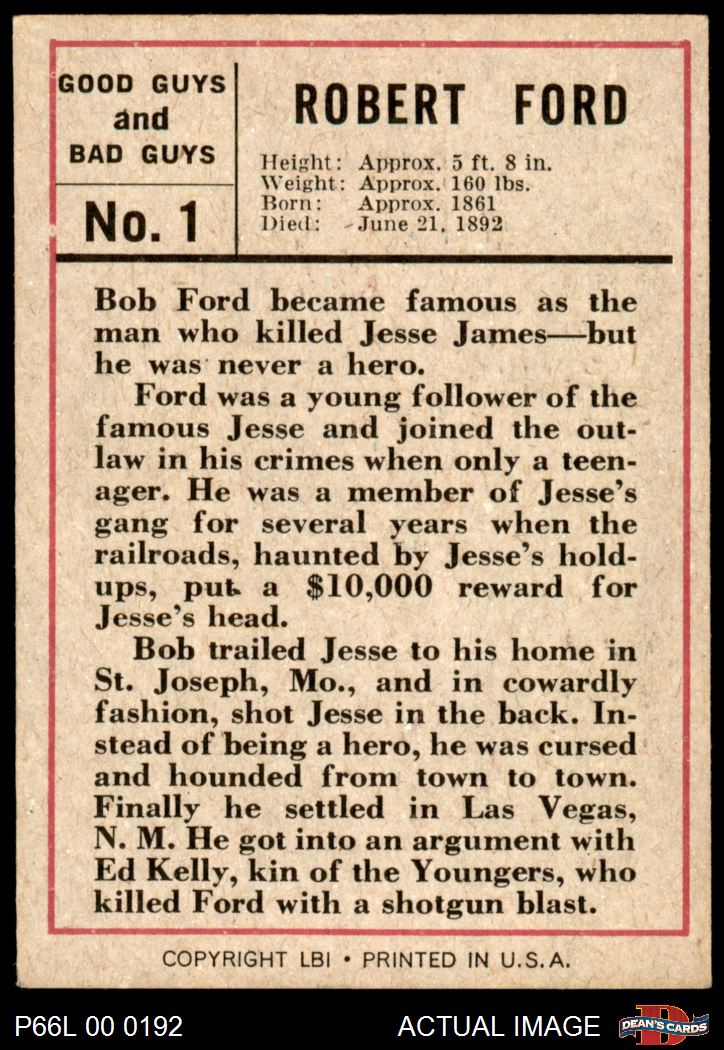 GOOD GUYS and BAD GUYS

No. 1

ROBERT FORD

Height: Approx. 5 ft. 8 in.
Weight: Approx. 160 lbs.
Born: Approx. 1861
Died: June 21, 1892

Bob Ford became famous as the man who killed Jesse James—but he was never a hero.

Ford was a young follower of the famous Jesse and joined the outlaw in his crimes when only a teenager. He was a member of Jesse's gang for several years when the railroads, haunted by Jesse's holdups, put a $10,000 reward for Jesse's head.

Bob trailed Jesse to his home in St. Joseph, Mo., and in cowardly fashion, shot Jesse in the back. Instead of being a hero, he was cursed and hounded from town to town. Finally he settled in Las Vegas, N. M. He got into an argument with Ed Kelly, kin of the Youngers, who killed Ford with a shotgun blast.

COPYRIGHT LBI • PRINTED IN U.S.A.

P66L 00 0192

ACTUAL IMAGE

DEAN'S CARDS